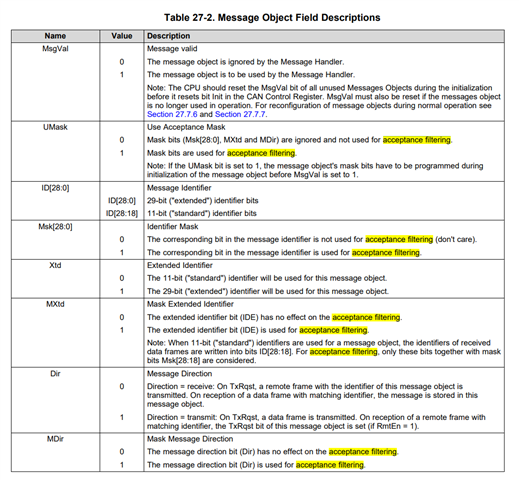 Table 27-2. Message Object Field Descriptions

| Name | Value | Description |
|---|---|---|
| MsgVal | | Message valid |
| | 0 | The message object is ignored by the Message Handler. |
| | 1 | The message object is to be used by the Message Handler. |
| | | Note: The CPU should reset the MsgVal bit of all unused Messages Objects during the initialization before it resets bit Init in the CAN Control Register. MsgVal must also be reset if the messages object is no longer used in operation. For reconfiguration of message objects during normal operation see Section 27.7.6 and Section 27.7.7. |
| UMask | | Use Acceptance Mask |
| | 0 | Mask bits (Msk[28:0], MXtd and MDir) are ignored and not used for acceptance filtering. |
| | 1 | Mask bits are used for acceptance filtering. |
| | | Note: If the UMask bit is set to 1, the message object's mask bits have to be programmed during initialization of the message object before MsgVal is set to 1. |
| ID[28:0] | | Message Identifier |
| | ID[28:0] | 29-bit ("extended") identifier bits |
| | ID[28:18] | 11-bit ("standard") identifier bits |
| Msk[28:0] | | Identifier Mask |
| | 0 | The corresponding bit in the message identifier is not used for acceptance filtering (don't care). |
| | 1 | The corresponding bit in the message identifier is used for acceptance filtering. |
| Xtd | | Extended Identifier |
| | 0 | The 11-bit ("standard") identifier will be used for this message object. |
| | 1 | The 29-bit ("extended") identifier will be used for this message object. |
| MXtd | | Mask Extended Identifier |
| | 0 | The extended identifier bit (IDE) has no effect on the acceptance filtering. |
| | 1 | The extended identifier bit (IDE) is used for acceptance filtering. |
| | | Note: When 11-bit ("standard") identifiers are used for a message object, the identifiers of received data frames are written into bits ID[28:18]. For acceptance filtering, only these bits together with mask bits Msk[28:18] are considered. |
| Dir | | Message Direction |
| | 0 | Direction = receive: On TxRqst, a remote frame with the identifier of this message object is transmitted. On reception of a data frame with matching identifier, the message is stored in this message object. |
| | 1 | Direction = transmit: On TxRqst, a data frame is transmitted. On reception of a remote frame with matching identifier, the TxRqst bit of this message object is set (if RmtEn = 1). |
| MDir | | Mask Message Direction |
| | 0 | The message direction bit (Dir) has no effect on the acceptance filtering. |
| | 1 | The message direction bit (Dir) is used for acceptance filtering. |